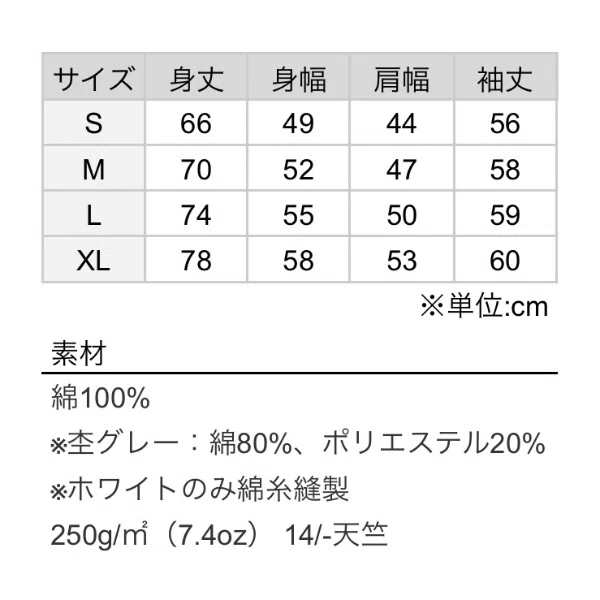 | サイズ | 身丈 | 身幅 | 肩幅 | 袖丈 |
|---|---|---|---|---|
| S | 66 | 49 | 44 | 56 |
| M | 70 | 52 | 47 | 58 |
| L | 74 | 55 | 50 | 59 |
| XL | 78 | 58 | 53 | 60 |

※単位:cm

素材

綿100%

※杢グレー：綿80%、ポリエステル20%

※ホワイトのみ綿糸縫製

250g/㎡（7.4oz） 14/-天竺